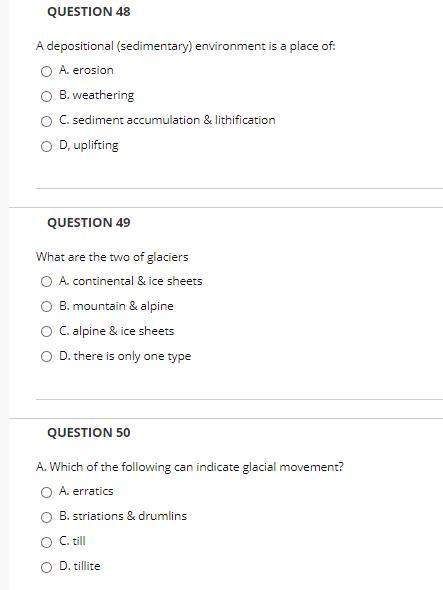 QUESTION 48

A depositional (sedimentary) environment is a place of:

A. erosion

B. weathering

C. sediment accumulation & lithification

D, uplifting

QUESTION 49

What are the two of glaciers

A. continental & ice sheets

B. mountain & alpine

C. alpine & ice sheets

D. there is only one type

QUESTION 50

A. Which of the following can indicate glacial movement?

A. erratics

B. striations & drumlins

C. till

D. tillite